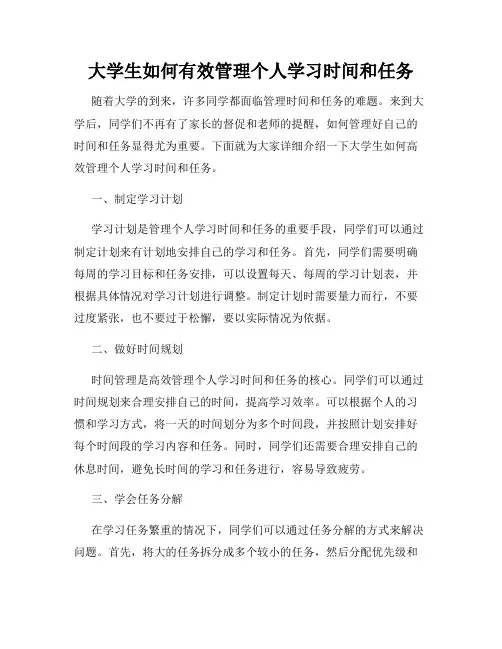 大学生如何有效管理个人学习时间和任务

随着大学的到来，许多同学都面临管理时间和任务的难题。来到大学后，同学们不再有了家长的督促和老师的提醒，如何管理好自己的时间和任务显得尤为重要。下面就为大家详细介绍一下大学生如何高效管理个人学习时间和任务。

一、制定学习计划

学习计划是管理个人学习时间和任务的重要手段，同学们可以通过制定计划来有计划地安排自己的学习和任务。首先，同学们需要明确每周的学习目标和任务安排，可以设置每天、每周的学习计划表，并根据具体情况对学习计划进行调整。制定计划时需要量力而行，不要过度紧张，也不要过于松懈，要以实际情况为依据。

二、做好时间规划

时间管理是高效管理个人学习时间和任务的核心。同学们可以通过时间规划来合理安排自己的时间，提高学习效率。可以根据个人的习惯和学习方式，将一天的时间划分为多个时间段，并按照计划安排好每个时间段的学习内容和任务。同时，同学们还需要合理安排自己的休息时间，避免长时间的学习和任务进行，容易导致疲劳。

三、学会任务分解

在学习任务繁重的情况下，同学们可以通过任务分解的方式来解决问题。首先，将大的任务拆分成多个较小的任务，然后分配优先级和